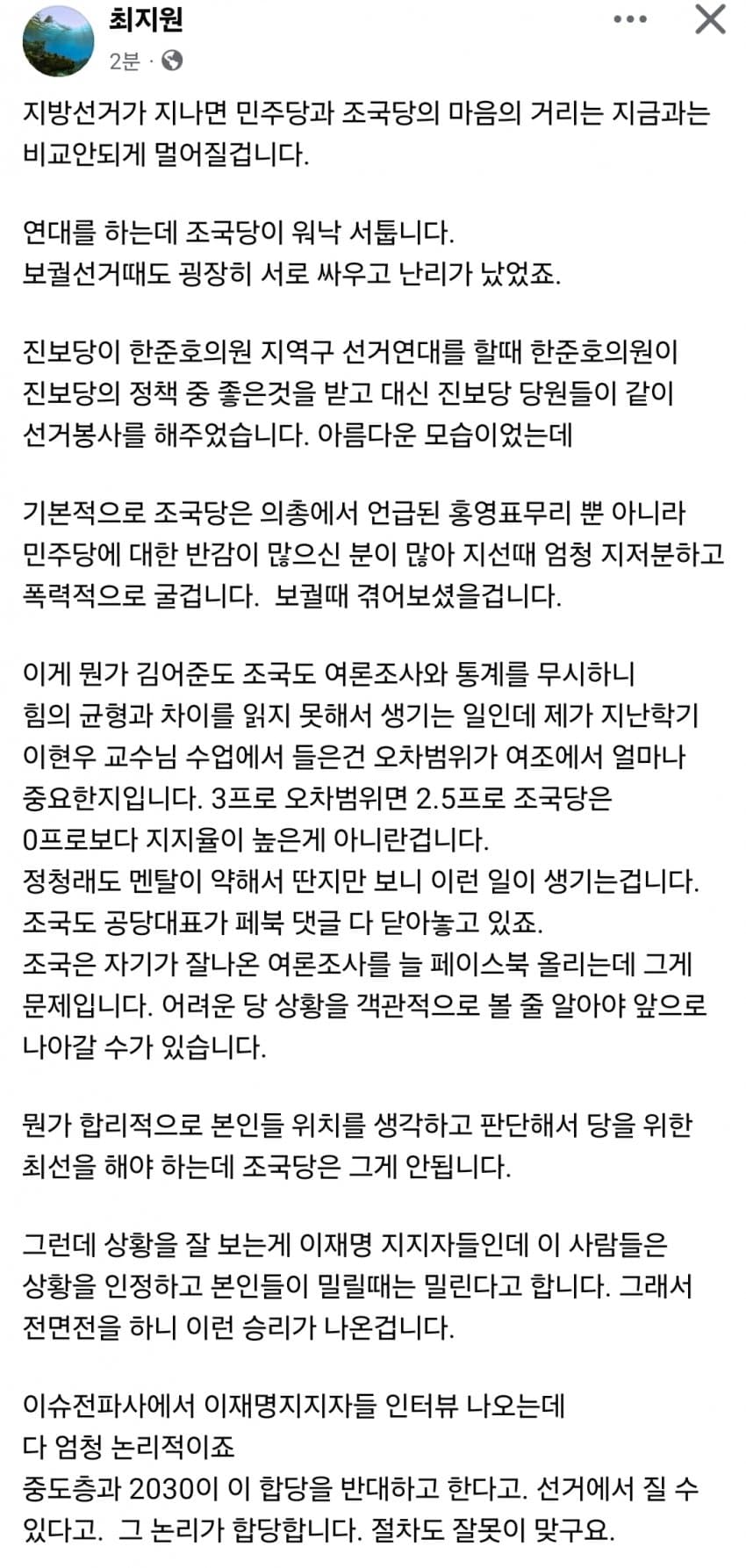 최지원
2분 ·

지방선거가 지나면 민주당과 조국당의 마음의 거리는 지금과는 비교안되게 멀어질겁니다.

연대를 하는데 조국당이 워낙 서툽니다.
보궐선거때도 굉장히 서로 싸우고 난리가 났었죠.

진보당이 한준호의원 지역구 선거연대를 할때 한준호의원이 진보당의 정책 중 좋은것을 받고 대신 진보당 당원들이 같이 선거봉사를 해주었습니다. 아름다운 모습이었는데

기본적으로 조국당은 의총에서 언급된 홍영표무리 뿐 아니라 민주당에 대한 반감이 많으신 분이 많아 지선때 엄청 지저분하고 폭력적으로 굴겁니다. 보궐때 겪어보셨을겁니다.

이게 뭔가 김어준도 조국도 여론조사와 통계를 무시하니 힘의 균형과 차이를 읽지 못해서 생기는 일인데 제가 지난학기 이현우 교수님 수업에서 들은건 오차범위가 여조에서 얼마나 중요한지입니다. 3프로 오차범위면 2.5프로 조국당은 0프로보다 지지율이 높은게 아니란겁니다.
정청래도 멘탈이 약해서 딴지만 보니 이런 일이 생기는겁니다.
조국도 공당대표가 페북 댓글 다 닫아놓고 있죠.
조국은 자기가 잘나온 여론조사를 늘 페이스북 올리는데 그게 문제입니다. 어려운 당 상황을 객관적으로 볼 줄 알아야 앞으로 나아갈 수가 있습니다.

뭔가 합리적으로 본인들 위치를 생각하고 판단해서 당을 위한 최선을 해야 하는데 조국당은 그게 안됩니다.

그런데 상황을 잘 보는게 이재명 지지자들인데 이 사람들은 상황을 인정하고 본인들이 밀릴때는 밀린다고 합니다. 그래서 전면전을 하니 이런 승리가 나온겁니다.

이슈전파사에서 이재명지지자들 인터뷰 나오는데
다 엄청 논리적이죠
중도층과 2030이 이 합당을 반대하고 한다고. 선거에서 질 수 있다고. 그 논리가 합당합니다. 절차도 잘못이 맞구요.